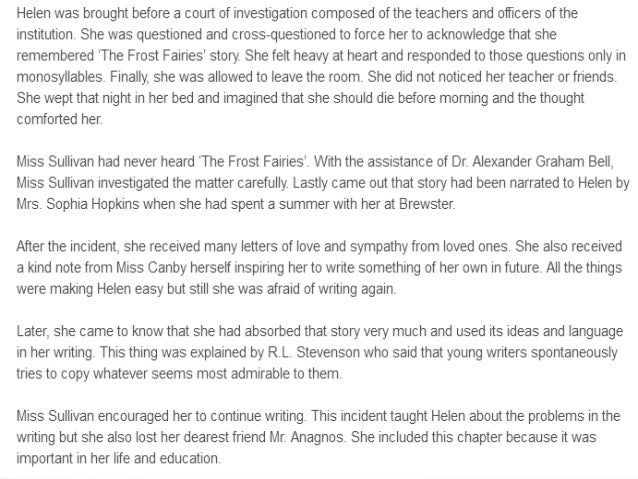 Helen was brought before a court of investigation composed of the teachers and officers of the institution. She was questioned and cross-questioned to force her to acknowledge that she remembered 'The Frost Fairies' story. She felt heavy at heart and responded to those questions only in monosyllables. Finally, she was allowed to leave the room. She did not noticed her teacher or friends. She wept that night in her bed and imagined that she should die before morning and the thought comforted her.

Miss Sullivan had never heard 'The Frost Fairies'. With the assistance of Dr. Alexander Graham Bell, Miss Sullivan investigated the matter carefully. Lastly came out that story had been narrated to Helen by Mrs. Sophia Hopkins when she had spent a summer with her at Brewster.

After the incident, she received many letters of love and sympathy from loved ones. She also received a kind note from Miss Canby herself inspiring her to write something of her own in future. All the things were making Helen easy but still she was afraid of writing again.

Later, she came to know that she had absorbed that story very much and used its ideas and language in her writing. This thing was explained by R.L. Stevenson who said that young writers spontaneously tries to copy whatever seems most admirable to them.

Miss Sullivan encouraged her to continue writing. This incident taught Helen about the problems in the writing but she also lost her dearest friend Mr. Anagnos. She included this chapter because it was important in her life and education.